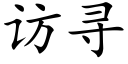 访寻